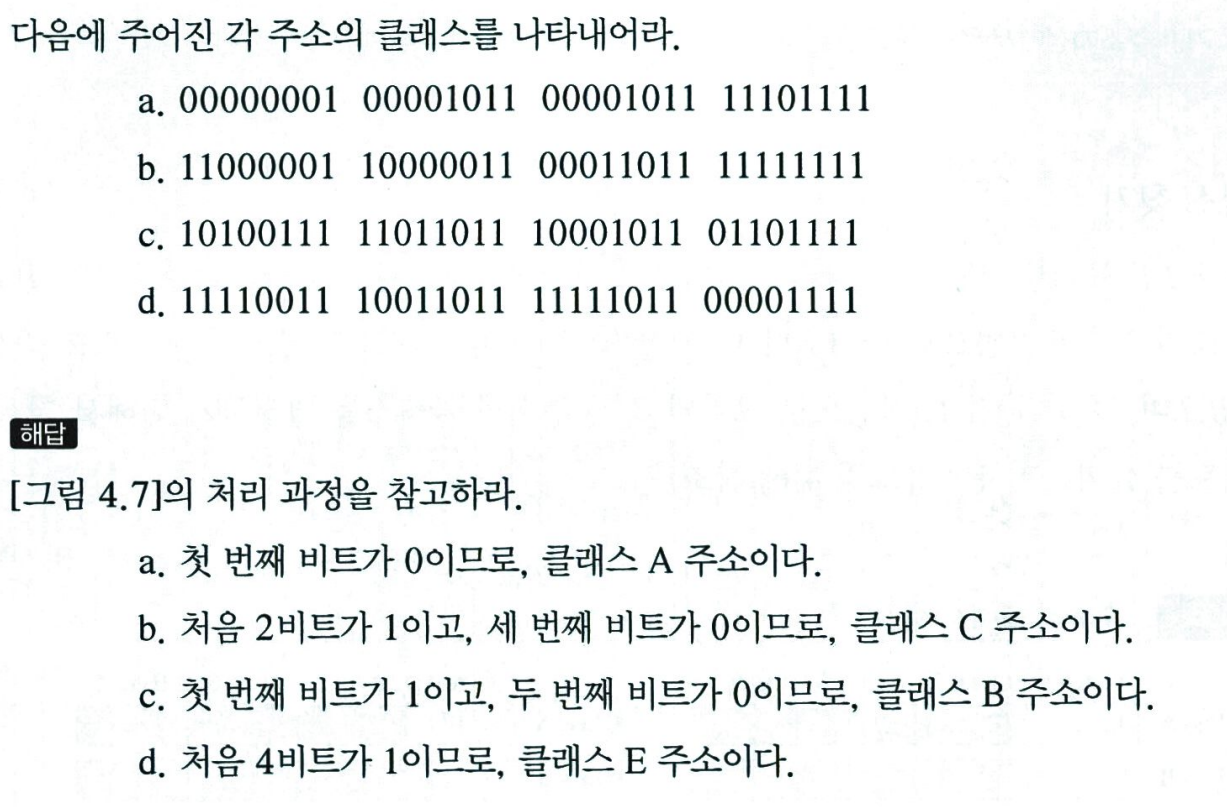 다음에 주어진 각 주소의 클래스를 나타내어라.

a. 00000001 00001011 00001011 11101111

b. 11000001 10000011 00011011 11111111

c. 10100111 11011011 10001011 01101111

d. 11110011 10011011 11111011 00001111

해답

[그림 4.7]의 처리 과정을 참고하라.

a. 첫 번째 비트가 0이므로, 클래스 A 주소이다.

b. 처음 2비트가 1이고, 세 번째 비트가 0이므로, 클래스 C 주소이다.

c. 첫 번째 비트가 1이고, 두 번째 비트가 0이므로, 클래스 B 주소이다.

d. 처음 4비트가 1이므로, 클래스 E 주소이다.